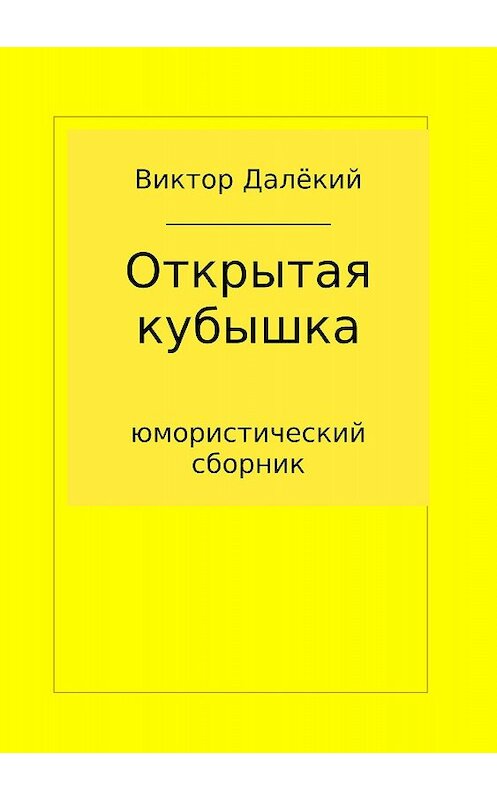 Виктор Далёкий

Открытая кубышка

юмористический сборник